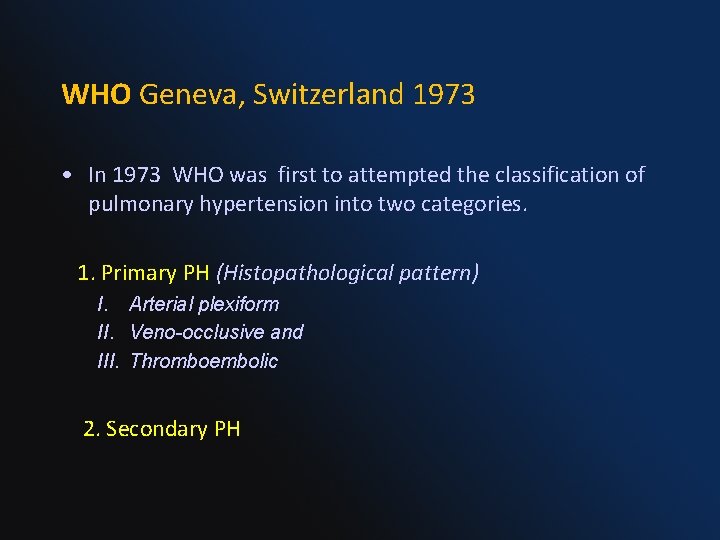 WHO Geneva, Switzerland 1973

• In 1973 WHO was first to attempted the classification of pulmonary hypertension into two categories.

1. Primary PH (Histopathological pattern)
I. Arterial plexiform
II. Veno-occlusive and
III. Thromboembolic

2. Secondary PH